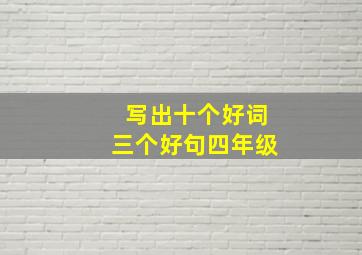 写出十个好词
三个好句四年级